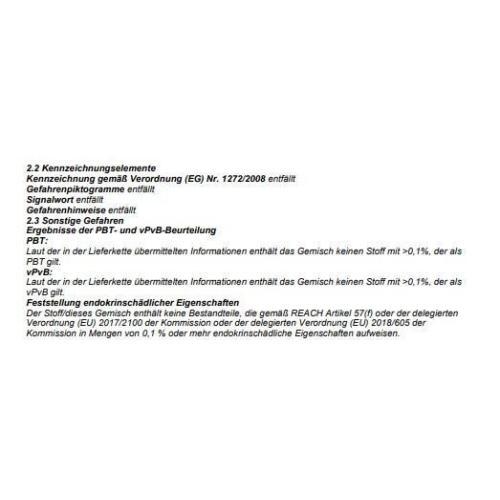 2.2 Kennzeichnungselemente
Kennzeichnung gemäß Verordnung (EG) Nr. 1272/2008 entfällt
Gefahrenpiktogramme entfällt
Signalwort entfällt
Gefahrenhinweise entfällt
2.3 Sonstige Gefahren
Ergebnisse der PBT- und vPvB-Beurteilung
PBT:
Laut der in der Lieferkette übermittelten Informationen enthält das Gemisch keinen Stoff mit >0,1%, der als PBT gilt.
vPvB:
Laut der in der Lieferkette übermittelten Informationen enthält das Gemisch keinen Stoff mit >0,1%, der als vPvB gilt.
Feststellung endokrinschädlicher Eigenschaften
Der Stoff/dieses Gemisch enthält keine Bestandteile, die gemäß REACH Artikel 57(f) oder der delegierten Verordnung (EU) 2017/2100 der Kommission oder der delegierten Verordnung (EU) 2018/605 der Kommission in Mengen von 0,1 % oder mehr endokrinschädliche Eigenschaften aufweisen.